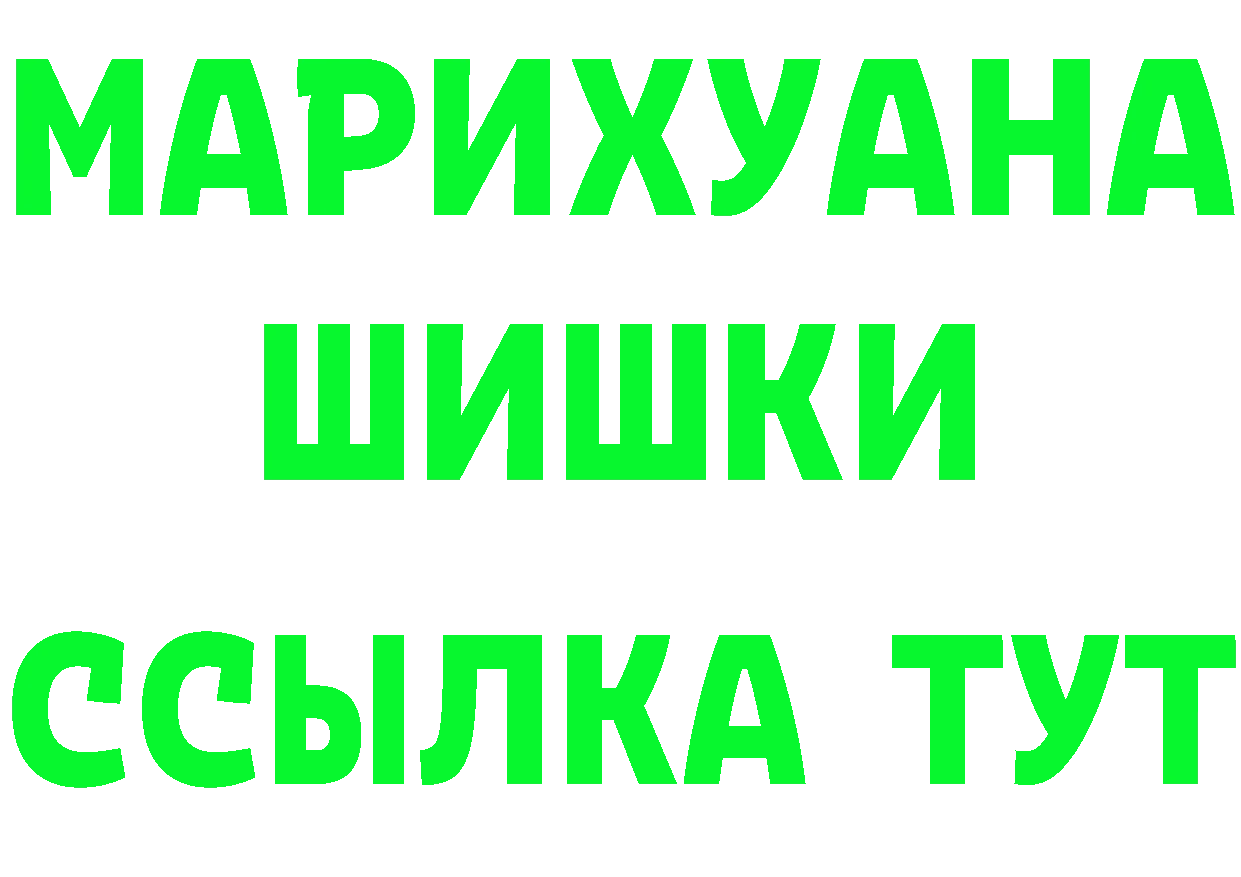 МАРИХУАНА
ШИШКИ
ССЫЛКА ТУТ